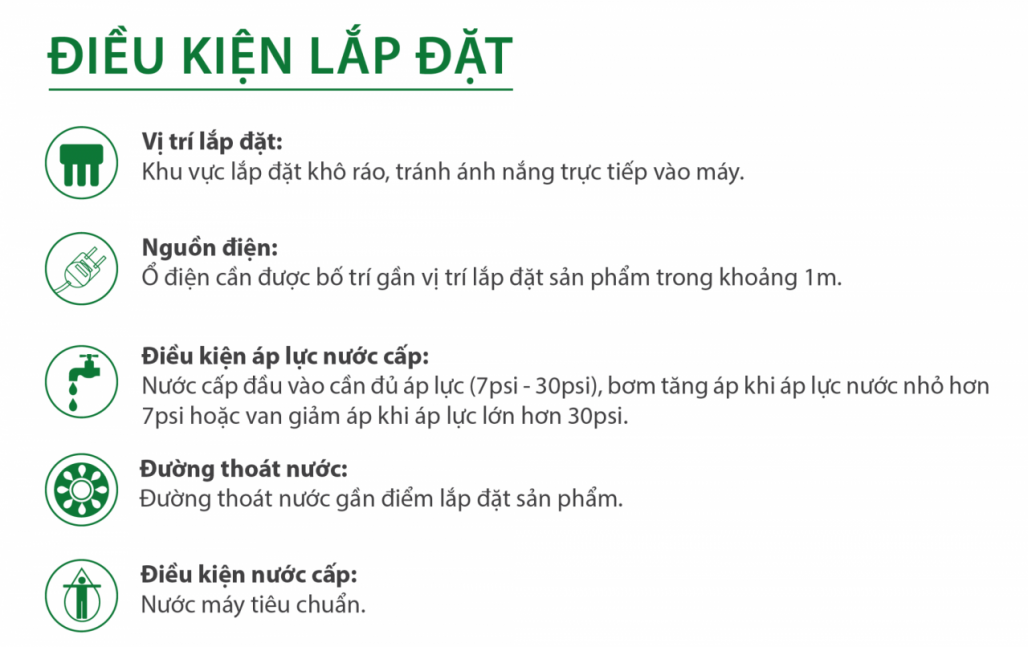 ĐIỀU KIỆN LẮP ĐẶT

Vị trí lắp đặt:
Khu vực lắp đặt khô ráo, tránh ánh nắng trực tiếp vào máy.

Nguồn điện:
Ổ điện cần được bố trí gần vị trí lắp đặt sản phẩm trong khoảng 1m.

Điều kiện áp lực nước cấp:
Nước cấp đầu vào cần đủ áp lực (7psi - 30psi), bơm tăng áp khi áp lực nước nhỏ hơn 7psi hoặc van giảm áp khi áp lực lớn hơn 30psi.

Đường thoát nước:
Đường thoát nước gần điểm lắp đặt sản phẩm.

Điều kiện nước cấp:
Nước máy tiêu chuẩn.